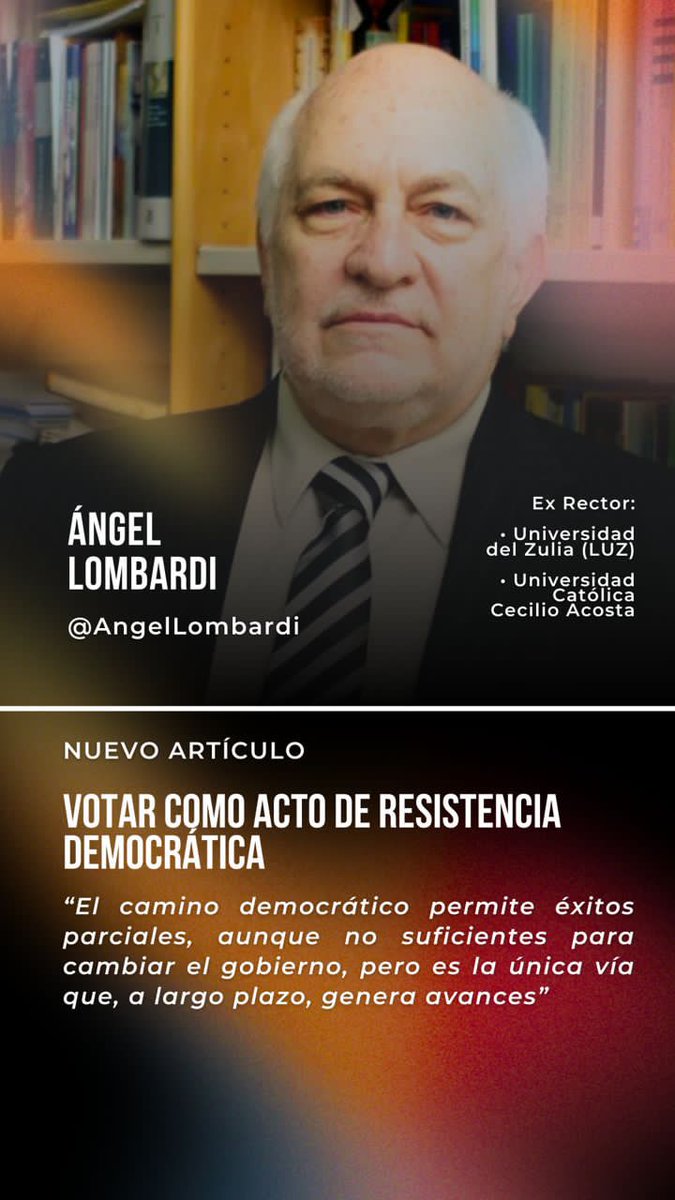 ÁNGEL LOMBARDI

@AngelLombardi

Ex Rector:

• Universidad del Zulia (LUZ)

• Universidad Católica Cecilio Acosta

NUEVO ARTÍCULO

VOTAR COMO ACTO DE RESISTENCIA DEMOCRÁTICA

"El camino democrático permite éxitos parciales, aunque no suficientes para cambiar el gobierno, pero es la única vía que, a largo plazo, genera avances"